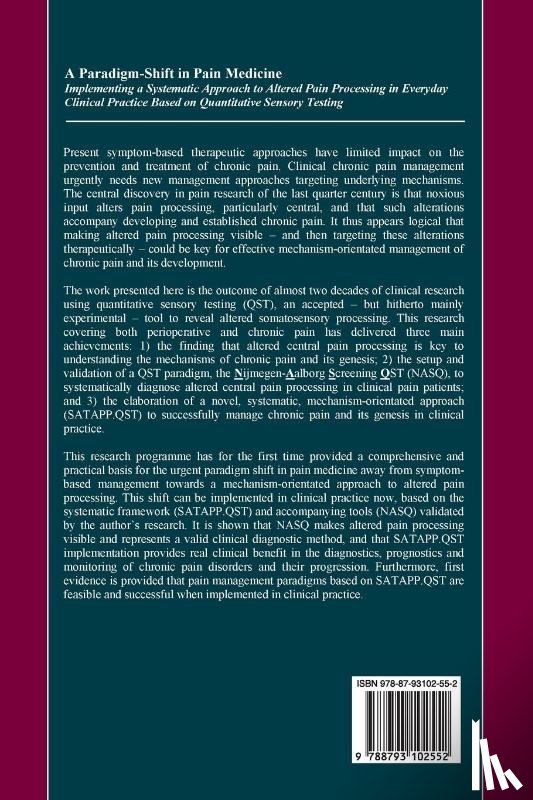 A Paradigm-Shift in Pain Medicine
Implementing a Systematic Approach to Altered Pain Processing in Everyday Clinical Practice Based on Quantitative Sensory Testing

Present symptom-based therapeutic approaches have limited impact on the prevention and treatment of chronic pain. Clinical chronic pain management urgently needs new management approaches targeting underlying mechanisms. The central discovery in pain research of the last quarter century is that noxious input alters pain processing, particularly central, and that such alterations accompany developing and established chronic pain. It thus appears logical that making altered pain processing visible – and then targeting these alterations therapeutically – could be key for effective mechanism-orientated management of chronic pain and its development.

The work presented here is the outcome of almost two decades of clinical research using quantitative sensory testing (QST), an accepted – but hitherto mainly experimental – tool to reveal altered somatosensory processing. This research covering both perioperative and chronic pain has delivered three main achievements: 1) the finding that altered central pain processing is key to understanding the mechanisms of chronic pain and its genesis; 2) the setup and validation of a QST paradigm, the Nijmegen-Aalborg Screening QST (NASQ), to systematically diagnose altered central pain processing in clinical pain patients; and 3) the elaboration of a novel, systematic, mechanism-orientated approach (SATAPP.QST) to successfully manage chronic pain and its genesis in clinical practice.

This research programme has for the first time provided a comprehensive and practical basis for the urgent paradigm shift in pain medicine away from symptom-based management towards a mechanism-orientated approach to altered pain processing. This shift can be implemented in clinical practice now, based on the systematic framework (SATAPP.QST) and accompanying tools (NASQ) validated by the author's research. It is shown that NASQ makes altered pain processing visible and represents a valid clinical diagnostic method, and that SATAPP.QST implementation provides real clinical benefit in the diagnostics, prognostics and monitoring of chronic pain disorders and their progression. Furthermore, first evidence is provided that pain management paradigms based on SATAPP.QST are feasible and successful when implemented in clinical practice.

ISBN 978-87-93102-55-2

9 788793 102552